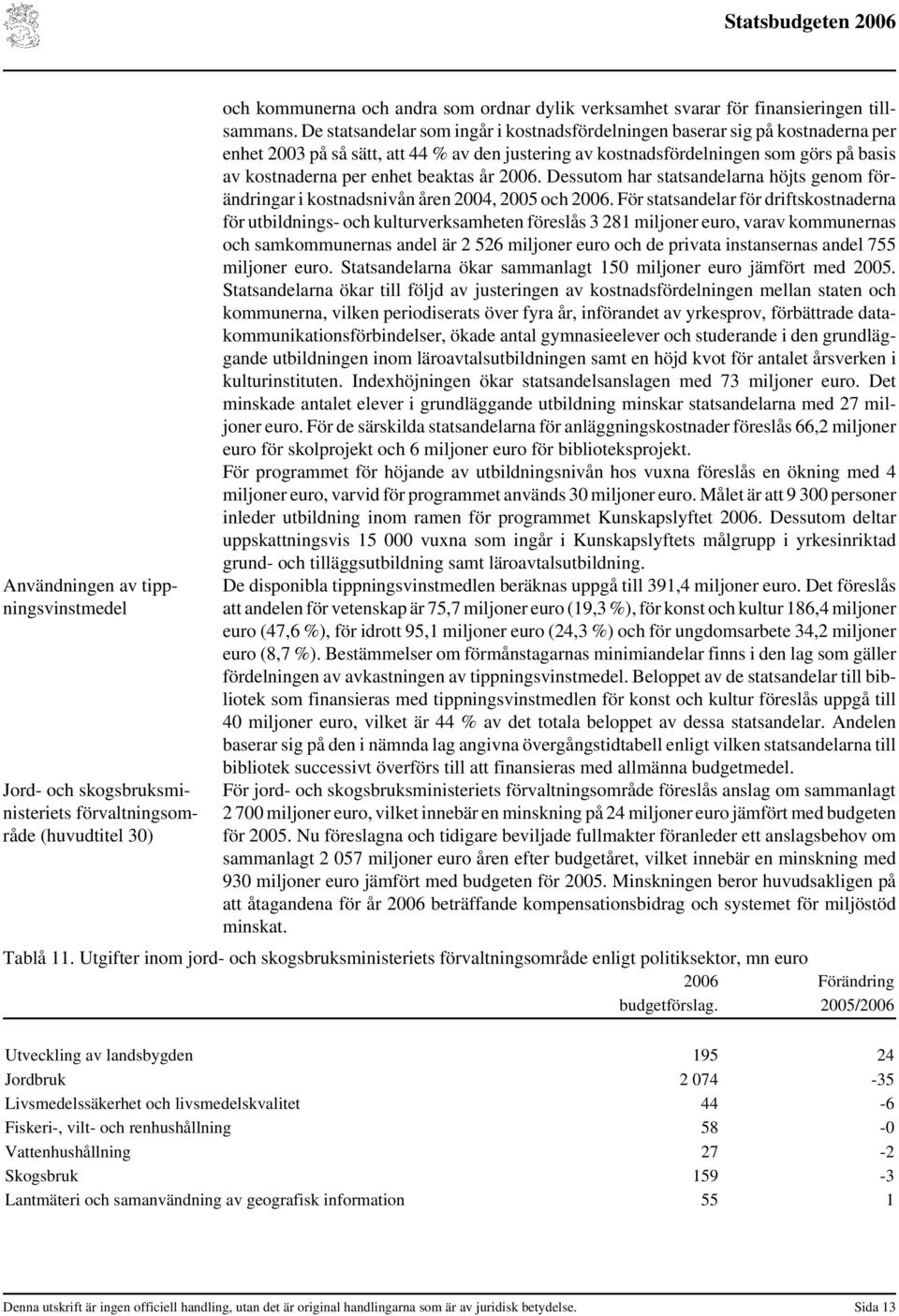 Statsbudgeten 2006

och kommunerna och andra som ordnar dylik verksamhet svarar för finansieringen tillsammans. De statsandelar som ingår i kostnadsfördelningen baserar sig på kostnaderna per enhet 2003 på så sätt, att 44 % av den justering av kostnadsfördelningen som görs på basis av kostnaderna per enhet beaktas år 2006. Dessutom har statsandelarna höjts genom förändringar i kostnadsnivån åren 2004, 2005 och 2006. För statsandelar för driftskostnaderna för utbildnings- och kulturverksamheten föreslås 3 281 miljoner euro, varav kommunernas och samkommunernas andel är 2 526 miljoner euro och de privata instansernas andel 755 miljoner euro. Statsandelarna ökar sammanlagt 150 miljoner euro jämfört med 2005. Statsandelarna ökar till följd av justeringen av kostnadsfördelningen mellan staten och kommunerna, vilken periodiserats över fyra år, införandet av yrkesprov, förbättrade datakommunikationsförbindelser, ökade antal gymnasieelever och studerande i den grundläggande utbildningen inom läroavtalsutbildningen samt en höjd kvot för antalet årsverken i kulturinstituten. Indexhöjningen ökar statsandelsanslagen med 73 miljoner euro. Det minskade antalet elever i grundläggande utbildning minskar statsandelarna med 27 miljoner euro. För de särskilda statsandelarna för anläggningskostnader föreslås 66,2 miljoner euro för skolprojekt och 6 miljoner euro för biblioteksprojekt.

För programmet för höjande av utbildningsnivån hos vuxna föreslås en ökning med 4 miljoner euro, varvid för programmet används 30 miljoner euro. Målet är att 9 300 personer inleder utbildning inom ramen för programmet Kunskapslyftet 2006. Dessutom deltar uppskattningsvis 15 000 vuxna som ingår i Kunskapslyftets målgrupp i yrkesinriktad grund- och tilläggsutbildning samt läroavtalsutbildning.

Användningen av tippningsvinstmedel

De disponibla tippningsvinstmedlen beräknas uppgå till 391,4 miljoner euro. Det föreslås att andelen för vetenskap är 75,7 miljoner euro (19,3 %), för konst och kultur 186,4 miljoner euro (47,6 %), för idrott 95,1 miljoner euro (24,3 %) och för ungdomsarbete 34,2 miljoner euro (8,7 %). Bestämmelser om förmånstagarnas minimiandelar finns i den lag som gäller fördelningen av avkastningen av tippningsvinstmedel. Beloppet av de statsandelar till bibliotek som finansieras med tippningsvinstmedlen för konst och kultur föreslås uppgå till 40 miljoner euro, vilket är 44 % av det totala beloppet av dessa statsandelar. Andelen baserar sig på den i nämnda lag angivna övergångstidtabell enligt vilken statsandelarna till bibliotek successivt överförs till att finansieras med allmänna budgetmedel.

Jord- och skogsbruksministeriets förvaltningsområde (huvudtitel 30)

För jord- och skogsbruksministeriets förvaltningsområde föreslås anslag om sammanlagt 2 700 miljoner euro, vilket innebär en minskning på 24 miljoner euro jämfört med budgeten för 2005. Nu föreslagna och tidigare beviljade fullmakter föranleder ett anslagsbehov om sammanlagt 2 057 miljoner euro åren efter budgetåret, vilket innebär en minskning med 930 miljoner euro jämfört med budgeten för 2005. Minskningen beror huvudsakligen på att åtagandena för år 2006 beträffande kompensationsbidrag och systemet för miljöstöd minskat.

Tablå 11. Utgifter inom jord- och skogsbruksministeriets förvaltningsområde enligt politiksektor, mn euro

| | 2006 budgetförslag. | Förändring 2005/2006 |
|---|---|---|
| Utveckling av landsbygden | 195 | 24 |
| Jordbruk | 2 074 | -35 |
| Livsmedelssäkerhet och livsmedelskvalitet | 44 | -6 |
| Fiskeri-, vilt- och renhushållning | 58 | -0 |
| Vattenhushållning | 27 | -2 |
| Skogsbruk | 159 | -3 |
| Lantmäteri och samanvändning av geografisk information | 55 | 1 |

Denna utskrift är ingen officiell handling, utan det är original handlingarna som är av juridisk betydelse. Sida 13